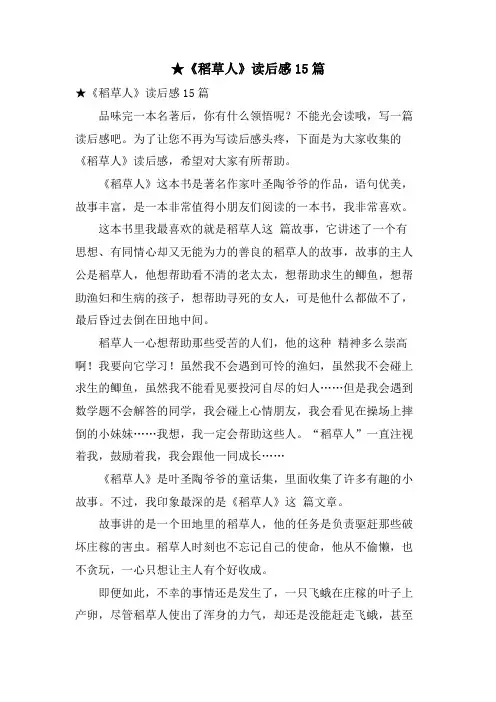 ★《稻草人》读后感15篇

★《稻草人》读后感15篇

品味完一本名著后，你有什么领悟呢？不能光会读哦，写一篇读后感吧。为了让您不再为写读后感头疼，下面是为大家收集的《稻草人》读后感，希望对大家有所帮助。

《稻草人》这本书是著名作家叶圣陶爷爷的作品，语句优美，故事丰富，是一本非常值得小朋友们阅读的一本书，我非常喜欢。

这本书里我最喜欢的就是稻草人这 篇故事，它讲述了一个有思想、有同情心却又无能为力的善良的稻草人的故事，故事的主人公是稻草人，他想帮助看不清的老太太，想帮助求生的鲫鱼，想帮助渔妇和生病的孩子，想帮助寻死的女人，可是他什么都做不了，最后昏过去倒在田地中间。

稻草人一心想帮助那些受苦的人们，他的这种 精神多么崇高啊！我要向它学习！虽然我不会遇到可怜的渔妇，虽然我不会碰上求生的鲫鱼，虽然我不能看见要投河自尽的妇人……但是我会遇到数学题不会解答的同学，我会碰上心情朋友，我会看见在操场上摔倒的小妹妹……我想，我一定会帮助这些人。“稻草人”一直注视着我，鼓励着我，我会跟他一同成长……

《稻草人》是叶圣陶爷爷的童话集，里面收集了许多有趣的小故事。不过，我印象最深的是《稻草人》这 篇文章。

故事讲的是一个田地里的稻草人，他的任务是负责驱赶那些破坏庄稼的害虫。稻草人时刻也不忘记自己的使命，他从不偷懒，也不贪玩，一心只想让主人有个好收成。

即便如此，不幸的事情还是发生了，一只飞蛾在庄稼的叶子上产卵，尽管稻草人使出了浑身的力气，却还是没能赶走飞蛾，甚至